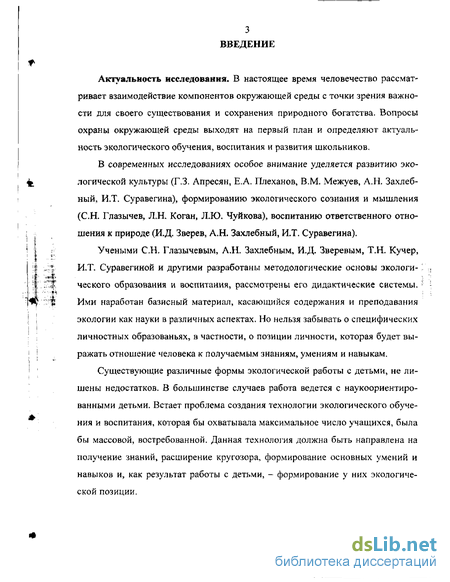 3
ВВЕДЕНИЕ

Актуальность исследования. В настоящее время человечество рассматривает взаимодействие компонентов окружающей среды с точки зрения важности для своего существования и сохранения природного богатства. Вопросы охраны окружающей среды выходят на первый план и определяют актуальность экологического обучения, воспитания и развития школьников.

В современных исследованиях особое внимание уделяется развитию экологической культуры (Г.З. Апресян, Е.А. Плеханов, В.М. Межуев, А.Н. Захлебный, И.Т. Суравегина), формированию экологического сознания и мышления (С.Н. Глазычев, Л.Н. Коган, Л.Ю. Чуйкова), воспитанию ответственного отношения к природе (И.Д. Зверев, А.Н. Захлебный, И.Т. Суравегина).

Учеными С.Н. Глазычевым, А.Н. Захлебным, И.Д. Зверевым, Т.Н. Кучер, И.Т. Суравегиной и другими разработаны методологические основы экологического образования и воспитания, рассмотрены его дидактические системы. Ими наработан базисный материал, касающийся содержания и преподавания экологии как науки в различных аспектах. Но нельзя забывать о специфических личностных образованьях, в частности, о позиции личности, которая будет выражать отношение человека к получаемым знаниям, умениям и навыкам.

Существующие различные формы экологической работы с детьми, не лишены недостатков. В большинстве случаев работа ведется с наукоориентированными детьми. Встает проблема создания технологии экологического обучения и воспитания, которая бы охватывала максимальное число учащихся, была бы массовой, востребованной. Данная технология должна быть направлена на получение знаний, расширение кругозора, формирование основных умений и навыков и, как результат работы с детьми, – формирование у них экологической позиции.

dsLib.net
библиотека диссертаций